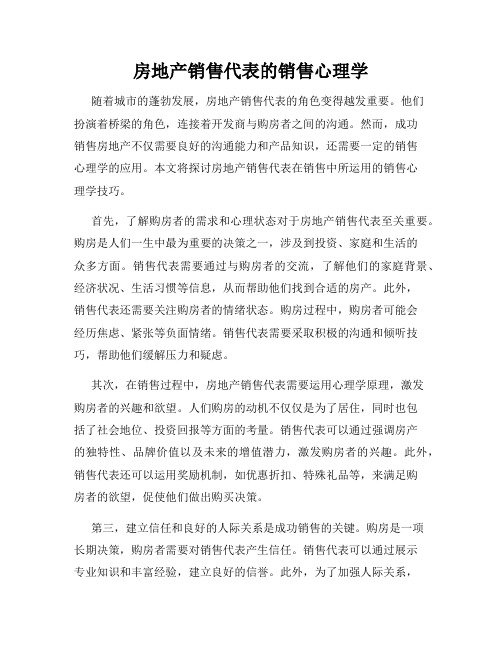 房地产销售代表的销售心理学

随着城市的蓬勃发展，房地产销售代表的角色变得越发重要。他们扮演着桥梁的角色，连接着开发商与购房者之间的沟通。然而，成功销售房地产不仅需要良好的沟通能力和产品知识，还需要一定的销售心理学的应用。本文将探讨房地产销售代表在销售中所运用的销售心理学技巧。

首先，了解购房者的需求和心理状态对于房地产销售代表至关重要。购房是人们一生中最为重要的决策之一，涉及到投资、家庭和生活的众多方面。销售代表需要通过与购房者的交流，了解他们的家庭背景、经济状况、生活习惯等信息，从而帮助他们找到合适的房产。此外，销售代表还需要关注购房者的情绪状态。购房过程中，购房者可能会经历焦虑、紧张等负面情绪。销售代表需要采取积极的沟通和倾听技巧，帮助他们缓解压力和疑虑。

其次，在销售过程中，房地产销售代表需要运用心理学原理，激发购房者的兴趣和欲望。人们购房的动机不仅仅是为了居住，同时也包括了社会地位、投资回报等方面的考量。销售代表可以通过强调房产的独特性、品牌价值以及未来的增值潜力，激发购房者的兴趣。此外，销售代表还可以运用奖励机制，如优惠折扣、特殊礼品等，来满足购房者的欲望，促使他们做出购买决策。

第三，建立信任和良好的人际关系是成功销售的关键。购房是一项长期决策，购房者需要对销售代表产生信任。销售代表可以通过展示专业知识和丰富经验，建立良好的信誉。此外，为了加强人际关系，